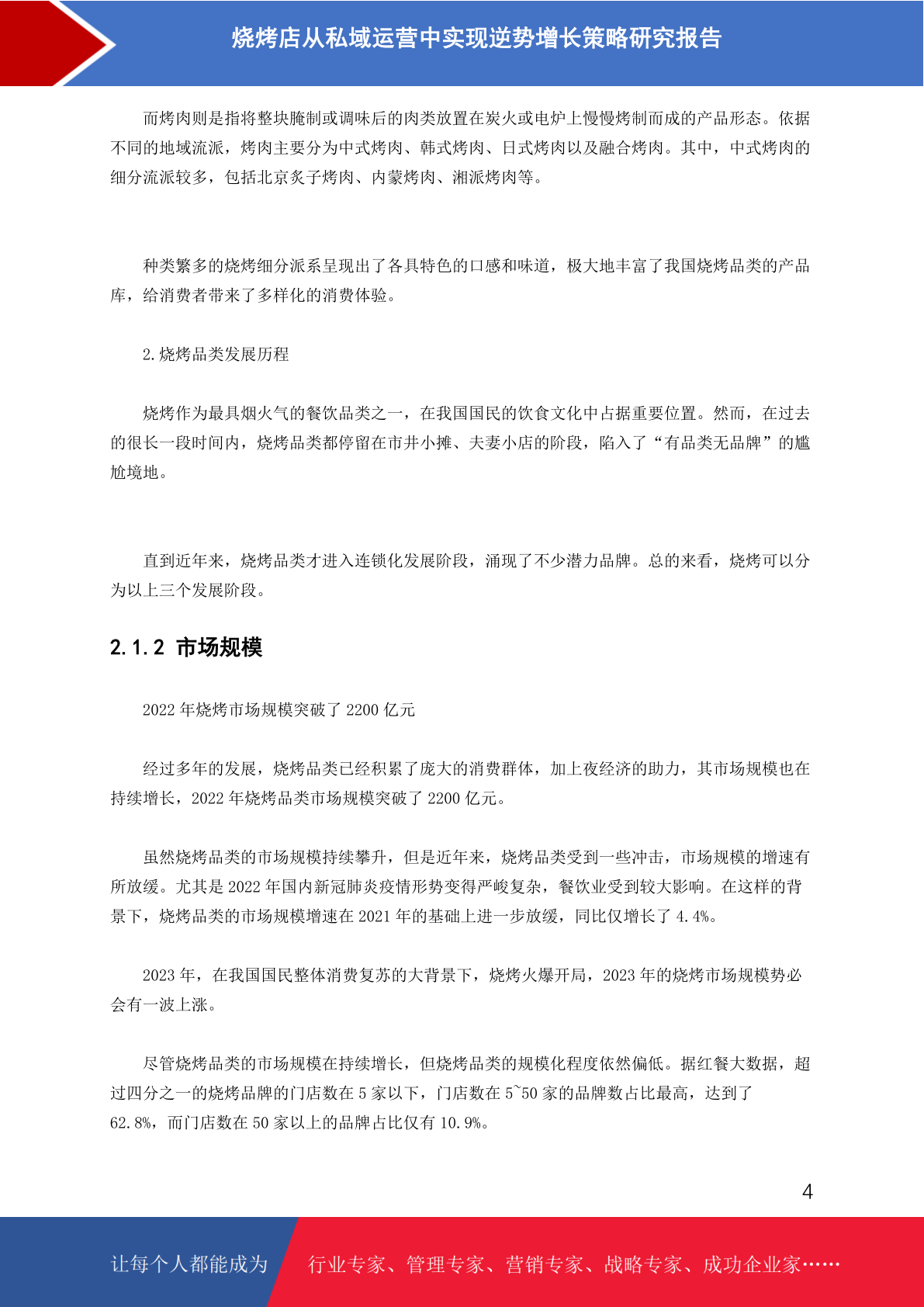 烧烤店从私域运营中实现逆势增长策略研究报告

而烤肉则是指将整块腌制或调味后的肉类放置在炭火或电炉上慢慢烤制而成的产品形态。依据不同的地域流派，烤肉主要分为中式烤肉、韩式烤肉、日式烤肉以及融合烤肉。其中，中式烤肉的细分流派较多，包括北京炙子烤肉、内蒙烤肉、湘派烤肉等。

种类繁多的烧烤细分派系呈现出了各具特色的口感和味道，极大地丰富了我国烧烤品类的产品库，给消费者带来了多样化的消费体验。

2.烧烤品类发展历程

烧烤作为最具烟火气的餐饮品类之一，在我国国民的饮食文化中占据重要位置。然而，在过去的很长一段时间内，烧烤品类都停留在市井小摊、夫妻小店的阶段，陷入了“有品类无品牌”的尴尬境地。

直到近年来，烧烤品类才进入连锁化发展阶段，涌现了不少潜力品牌。总的来看，烧烤可以分为以上三个发展阶段。

2.1.2 市场规模

2022 年烧烤市场规模突破了 2200 亿元

经过多年的发展，烧烤品类已经积累了庞大的消费群体，加上夜经济的助力，其市场规模也在持续增长，2022 年烧烤品类市场规模突破了 2200 亿元。

虽然烧烤品类的市场规模持续攀升，但是近年来，烧烤品类受到一些冲击，市场规模的增速有所放缓。尤其是 2022 年国内新冠肺炎疫情形势变得严峻复杂，餐饮业受到较大影响。在这样的背景下，烧烤品类的市场规模增速在 2021 年的基础上进一步放缓，同比仅增长了 4.4%。

2023 年，在我国国民整体消费复苏的大背景下，烧烤火爆开局，2023 年的烧烤市场规模势必会有一波上涨。

尽管烧烤品类的市场规模在持续增长，但烧烤品类的规模化程度依然偏低。据红餐大数据，超过四分之一的烧烤品牌的门店数在 5 家以下，门店数在 5~50 家的品牌数占比最高，达到了 62.8%，而门店数在 50 家以上的品牌占比仅有 10.9%。

4

让每个人都能成为 行业专家、管理专家、营销专家、战略专家、成功企业家……